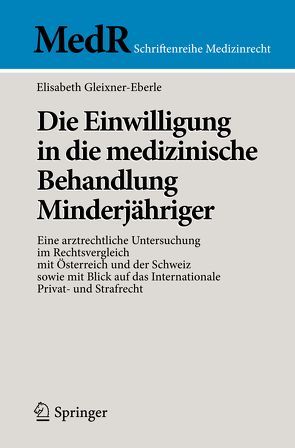 MedR Schriftenreihe Medizinrecht

Elisabeth Gleixner-Eberle

Die Einwilligung in die medizinische Behandlung Minderjähriger

Eine arztrechtliche Untersuchung im Rechtsvergleich mit Österreich und der Schweiz sowie mit Blick auf das Internationale Privat- und Strafrecht

Springer